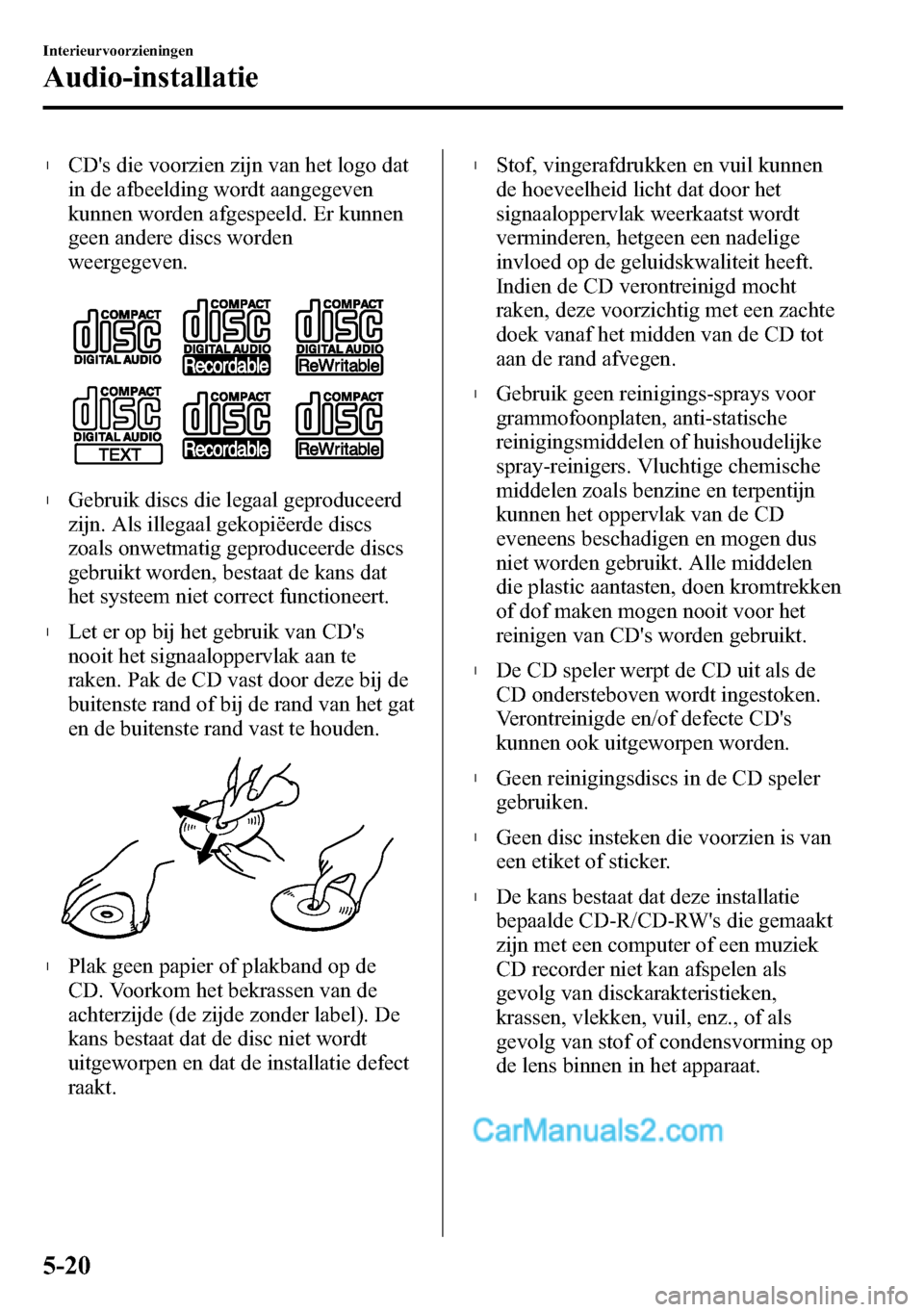 Interieurvoorzieningen
Audio-installatie

l CD's die voorzien zijn van het logo dat in de afbeelding wordt aangegeven kunnen worden afgespeeld. Er kunnen geen andere discs worden weergegeven.

COMPACT disc DIGITAL AUDIO
COMPACT disc DIGITAL AUDIO Recordable
COMPACT disc DIGITAL AUDIO ReWritable
COMPACT disc DIGITAL AUDIO TEXT
COMPACT disc Recordable
COMPACT disc ReWritable

l Gebruik discs die legaal geproduceerd zijn. Als illegaal gekopiëerde discs zoals onwetmatig geproduceerde discs gebruikt worden, bestaat de kans dat het systeem niet correct functioneert.

l Let er op bij het gebruik van CD's nooit het signaaloppervlak aan te raken. Pak de CD vast door deze bij de buitenste rand of bij de rand van het gat en de buitenste rand vast te houden.

l Plak geen papier of plakband op de CD. Voorkom het bekrassen van de achterzijde (de zijde zonder label). De kans bestaat dat de disc niet wordt uitgeworpen en dat de installatie defect raakt.

l Stof, vingerafdrukken en vuil kunnen de hoeveelheid licht dat door het signaaloppervlak weerkaatst wordt verminderen, hetgeen een nadelige invloed op de geluidskwaliteit heeft. Indien de CD verontreinigd mocht raken, deze voorzichtig met een zachte doek vanaf het midden van de CD tot aan de rand afvegen.

l Gebruik geen reinigings-sprays voor grammofoonplaten, anti-statische reinigingsmiddelen of huishoudelijke spray-reinigers. Vluchtige chemische middelen zoals benzine en terpentijn kunnen het oppervlak van de CD eveneens beschadigen en mogen dus niet worden gebruikt. Alle middelen die plastic aantasten, doen kromtrekken of dof maken mogen nooit voor het reinigen van CD's worden gebruikt.

l De CD speler werpt de CD uit als de CD ondersteboven wordt ingestoken. Verontreinigde en/of defecte CD's kunnen ook uitgeworpen worden.

l Geen reinigingsdiscs in de CD speler gebruiken.

l Geen disc insteken die voorzien is van een etiket of sticker.

l De kans bestaat dat deze installatie bepaalde CD-R/CD-RW's die gemaakt zijn met een computer of een muziek CD recorder niet kan afspelen als gevolg van disckarakteristieken, krassen, vlekken, vuil, enz., of als gevolg van stof of condensvorming op de lens binnen in het apparaat.

CarManuals2.com

5-20

carmanualsonline.info